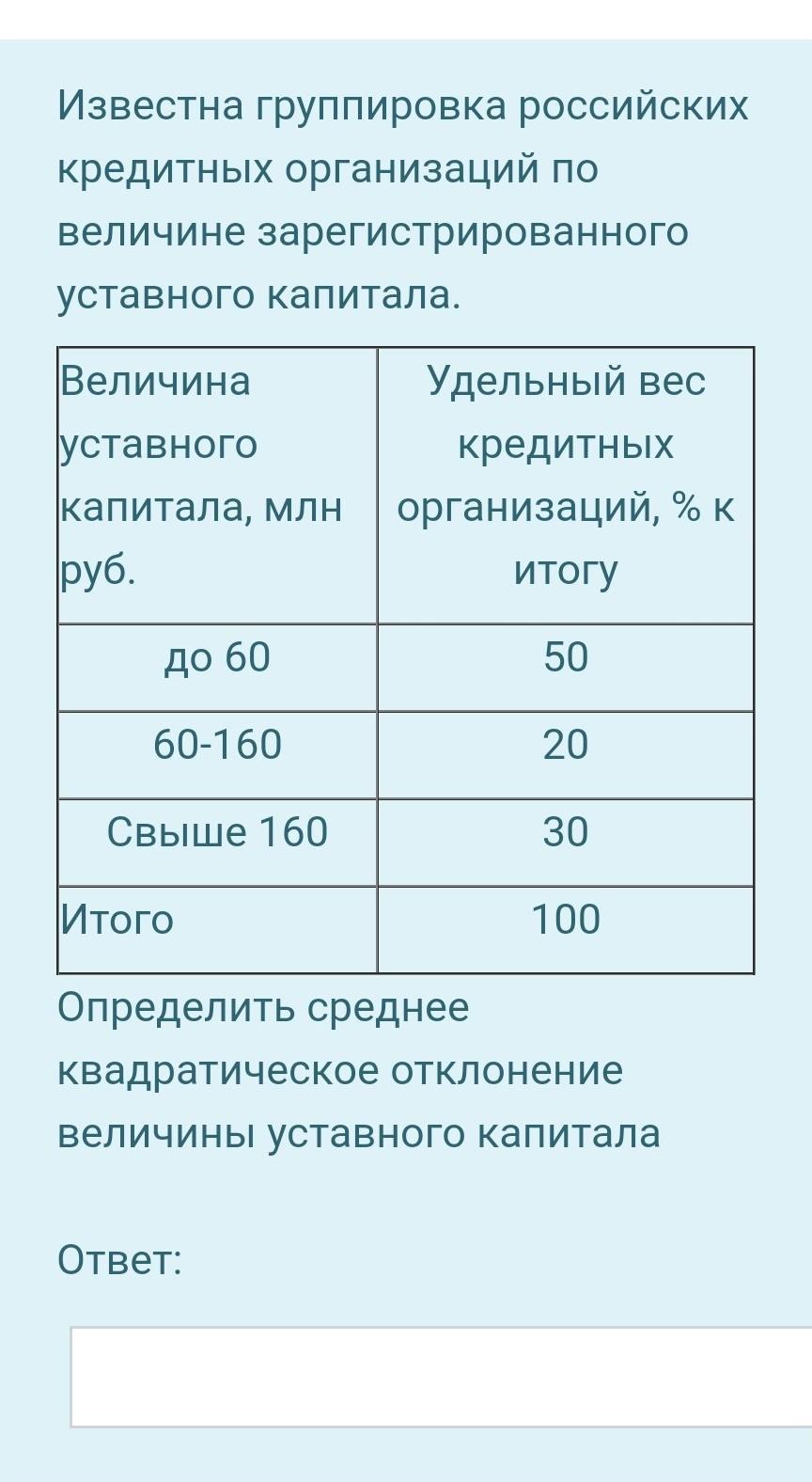 Известна группировка российских кредитных организаций по величине зарегистрированного уставного капитала.

| Величина уставного капитала, млн руб. | Удельный вес кредитных организаций, % к итогу |
|---|---|
| до 60 | 50 |
| 60-160 | 20 |
| Свыше 160 | 30 |
| Итого | 100 |

Определить среднее квадратическое отклонение величины уставного капитала

Ответ: